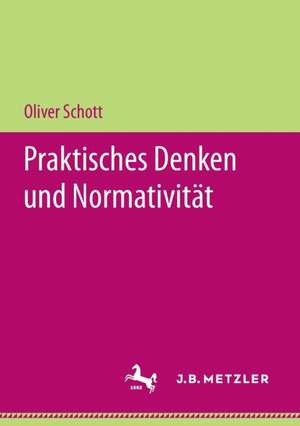 Oliver Schott

Praktisches Denken und Normativität

1682

J.B. METZLER